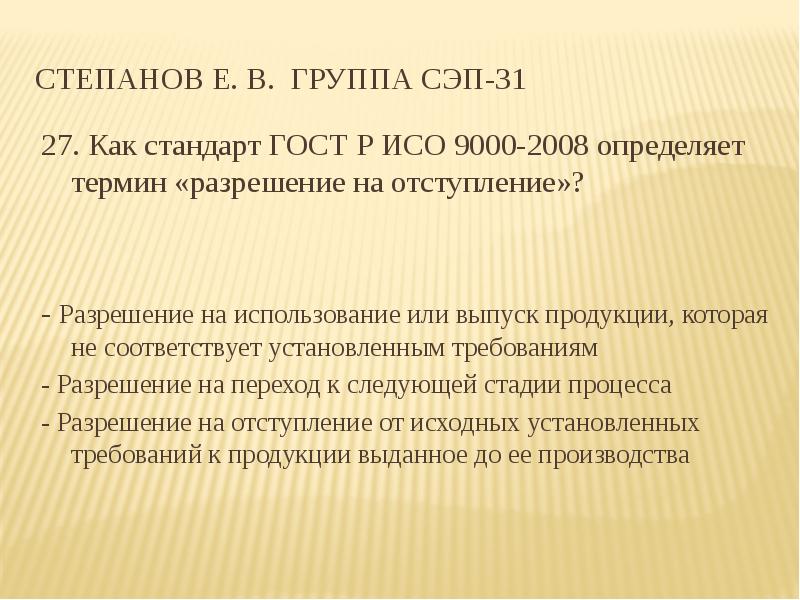 СТЕПАНОВ Е. В. ГРУППА СЭП-31

27. Как стандарт ГОСТ Р ИСО 9000-2008 определяет термин «разрешение на отступление»?

- Разрешение на использование или выпуск продукции, которая не соответствует установленным требованиям
- Разрешение на переход к следующей стадии процесса
- Разрешение на отступление от исходных установленных требований к продукции выданное до ее производства